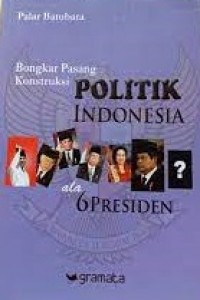 Palar Batubara

Bongkar Pasang Konstruksi POLITIK INDONESIA

?

ala 6 PRESIDEN

gramata